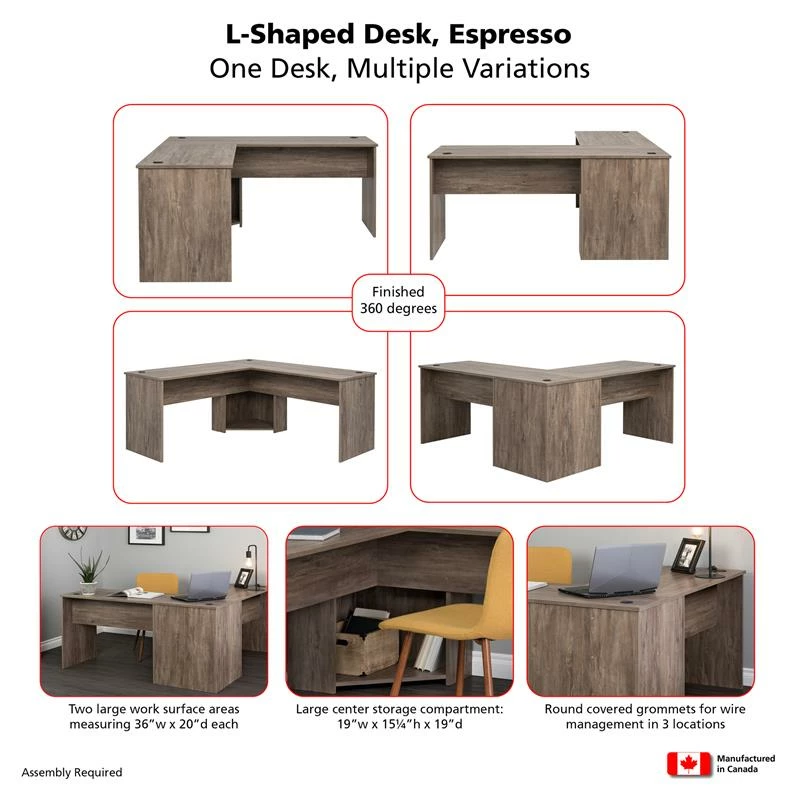 L-Shaped Desk, Espresso
One Desk, Multiple Variations

Finished
360 degrees

Two large work surface areas measuring 36"w x 20"d each

Large center storage compartment: 19"w x 15¼"h x 19"d

Round covered grommets for wire management in 3 locations

Assembly Required

Manufactured in Canada